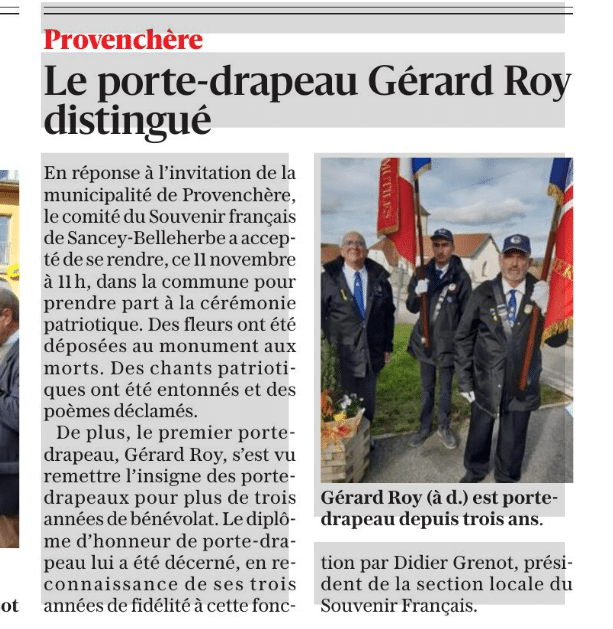 Provenchère

Le porte-drapeau Gérard Roy distingué

En réponse à l'invitation de la municipalité de Provenchère, le comité du Souvenir français de Sancey-Belleherbe a accepté de se rendre, ce 11 novembre à 11 h, dans la commune pour prendre part à la cérémonie patriotique. Des fleurs ont été déposées au monument aux morts. Des chants patriotiques ont été entonnés et des poèmes déclamés.

De plus, le premier porte-drapeau, Gérard Roy, s'est vu remettre l'insigne des porte-drapeaux pour plus de trois années de bénévolat. Le diplôme d'honneur de porte-drapeau lui a été décerné, en reconnaissance de ses trois années de fidélité à cette fonction par Didier Grenot, président de la section locale du Souvenir Français.

Gérard Roy (à d.) est porte-drapeau depuis trois ans.

ot